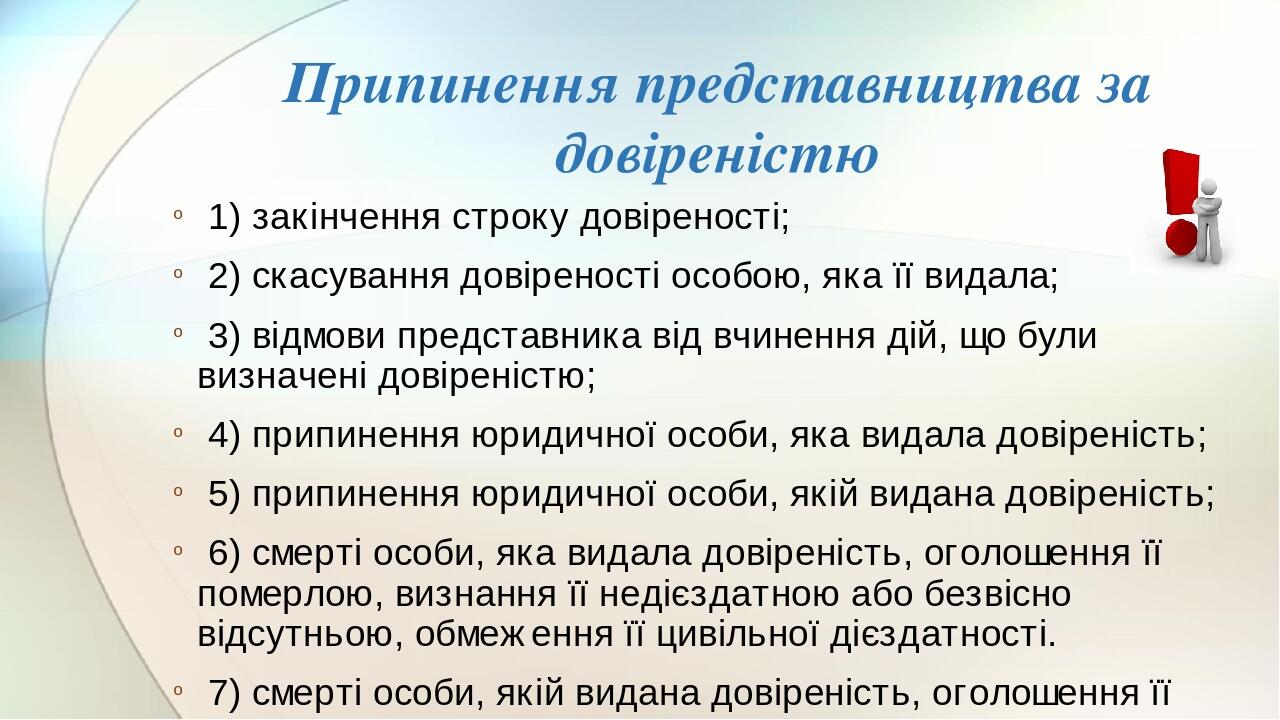 Припинення представництва за довіреністю

1) закінчення строку довіреності;

2) скасування довіреності особою, яка її видала;

3) відмови представника від вчинення дій, що були визначені довіреністю;

4) припинення юридичної особи, яка видала довіреність;

5) припинення юридичної особи, якій видана довіреність;

6) смерті особи, яка видала довіреність, оголошення її померлою, визнання її недієздатною або безвісно відсутньою, обмеження її цивільної дієздатності.

7) смерті особи, якій видана довіреність, оголошення її